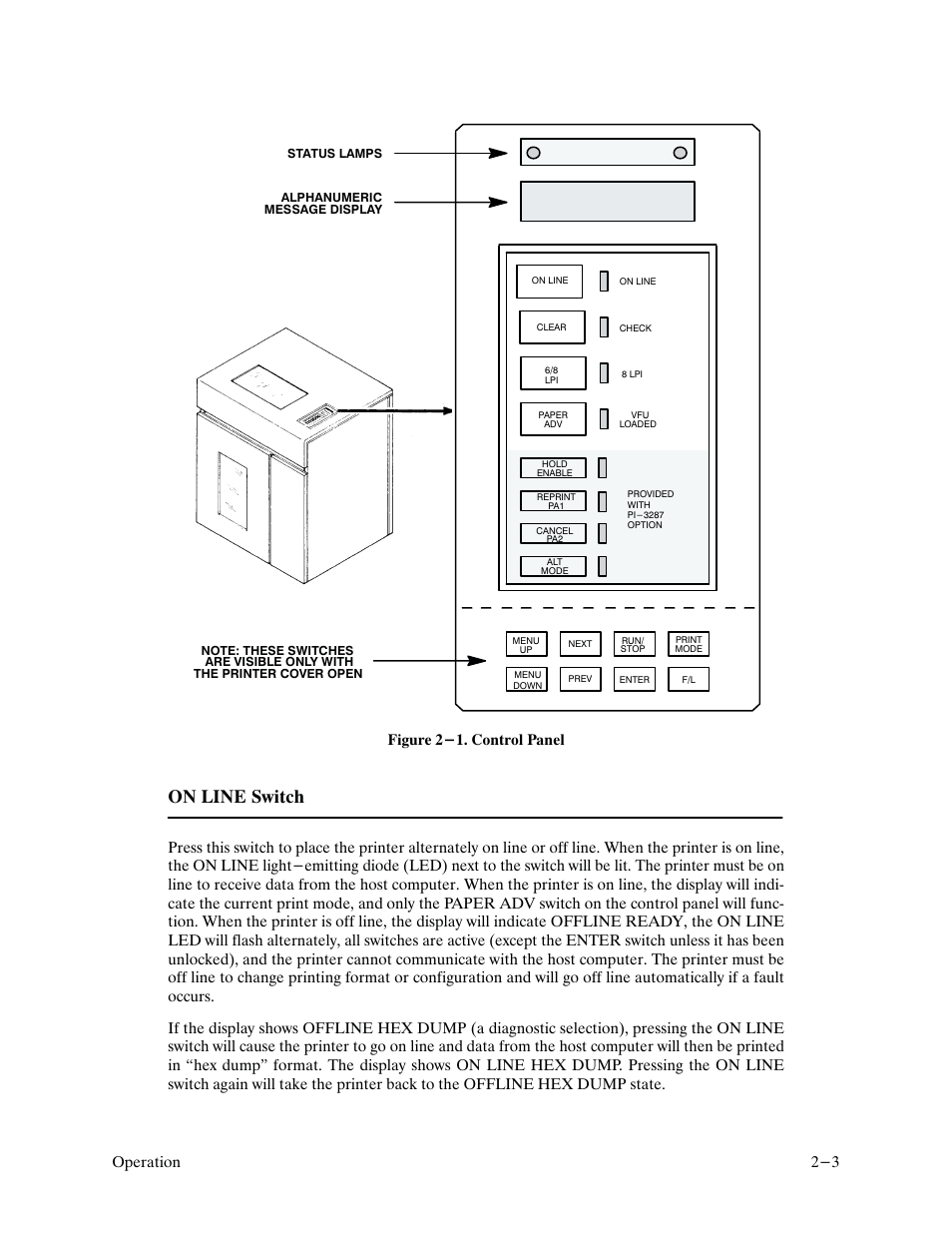 STATUS LAMPS

ALPHANUMERIC MESSAGE DISPLAY

ON LINE
ON LINE

CLEAR
CHECK

6/8 LPI
8 LPI

PAPER ADV
VFU LOADED

HOLD ENABLE

REPRINT PA1

CANCEL PA2

ALT MODE

PROVIDED WITH PI−3287 OPTION

NOTE: THESE SWITCHES ARE VISIBLE ONLY WITH THE PRINTER COVER OPEN

MENU UP
NEXT
RUN/ STOP
PRINT MODE

MENU DOWN
PREV
ENTER
F/L

Figure 2−1. Control Panel

ON LINE Switch

Press this switch to place the printer alternately on line or off line. When the printer is on line, the ON LINE light−emitting diode (LED) next to the switch will be lit. The printer must be on line to receive data from the host computer. When the printer is on line, the display will indicate the current print mode, and only the PAPER ADV switch on the control panel will function. When the printer is off line, the display will indicate OFFLINE READY, the ON LINE LED will flash alternately, all switches are active (except the ENTER switch unless it has been unlocked), and the printer cannot communicate with the host computer. The printer must be off line to change printing format or configuration and will go off line automatically if a fault occurs.

If the display shows OFFLINE HEX DUMP (a diagnostic selection), pressing the ON LINE switch will cause the printer to go on line and data from the host computer will then be printed in “hex dump” format. The display shows ON LINE HEX DUMP. Pressing the ON LINE switch again will take the printer back to the OFFLINE HEX DUMP state.

Operation

2−3